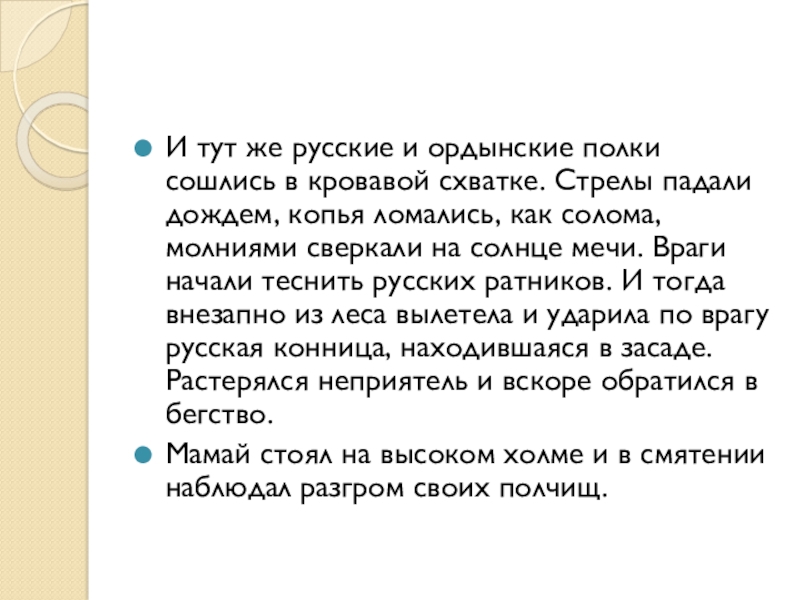 И тут же русские и ордынские полки сошлись в кровавой схватке. Стрелы падали дождем, копья ломались, как солома, молниями сверкали на солнце мечи. Враги начали теснить русских ратников. И тогда внезапно из леса вылетела и ударила по врагу русская конница, находившаяся в засаде. Растерялся неприятель и вскоре обратился в бегство.

Мамай стоял на высоком холме и в смятении наблюдал разгром своих полчищ.